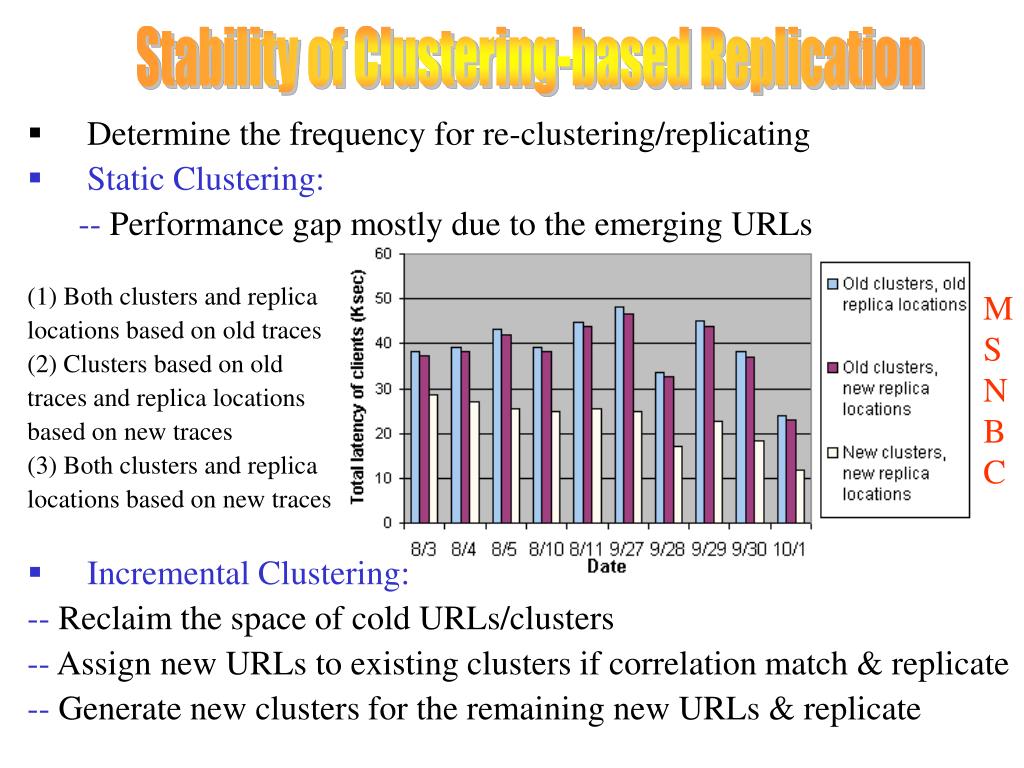 Stability of Clustering-based Replication

▪ Determine the frequency for re-clustering/replicating

▪ Static Clustering:

-- Performance gap mostly due to the emerging URLs

(1) Both clusters and replica locations based on old traces
(2) Clusters based on old traces and replica locations based on new traces
(3) Both clusters and replica locations based on new traces

Total latency of clients (Ksec)

60
50
40
30
20
10
0

8/3 8/4 8/5 8/10 8/11 9/27 9/28 9/29 9/30 10/1

Date

Old clusters, old replica locations
Old clusters, new replica locations
New clusters, new replica locations

M
S
N
B
C

▪ Incremental Clustering:

-- Reclaim the space of cold URLs/clusters

-- Assign new URLs to existing clusters if correlation match & replicate

-- Generate new clusters for the remaining new URLs & replicate